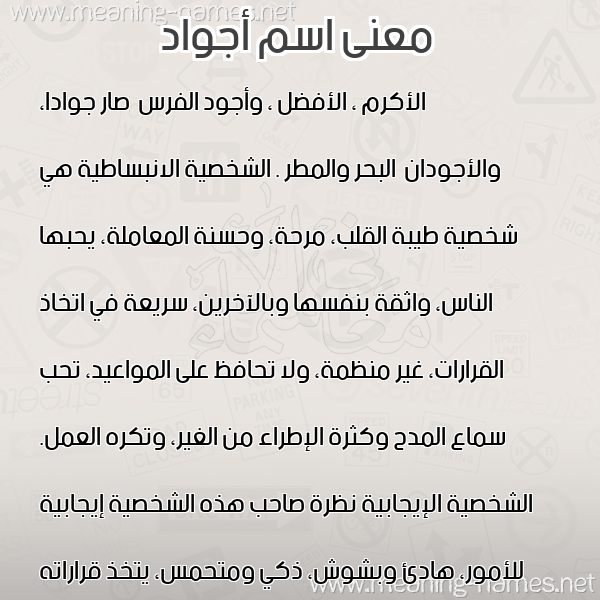 www.meaning-names.net

معنى اسم أجواد

الأكرم ، الأفضل ، وأجود الفرس صار جوادا، والأجودان البحر والمطر . الشخصية الانبساطية هي شخصية طيبة القلب، مرحة، وحسنة المعاملة، يحبها الناس، واثقة بنفسها وبالآخرين، سريعة في اتخاذ القرارات، غير منظمة، ولا تحافظ على المواعيد، تحب سماع المدح وكثرة الإطراء من الغير، وتكره العمل. الشخصية الإيجابية نظرة صاحب هذه الشخصية إيجابية للأمور، هادئ وبشوش، ذكي ومتحمس، يتخذ قراراته

www.meaning-names.net